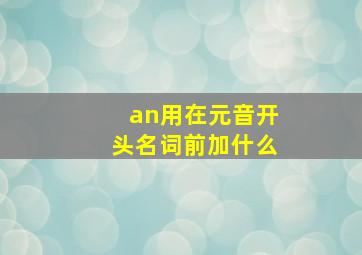 an用在元音开头名词前加什么